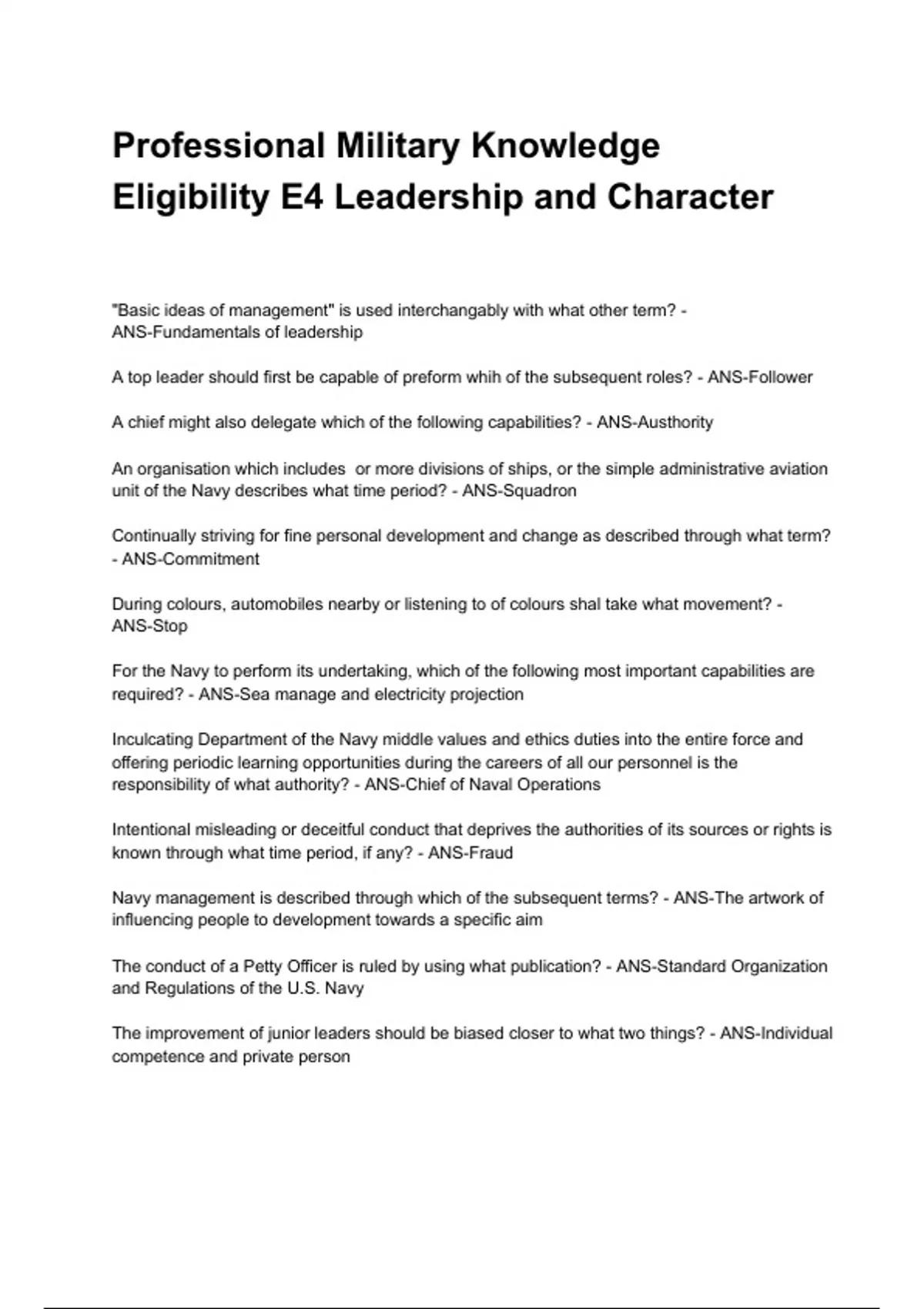 Professional Military Knowledge Eligibility E4 Leadership and Character

"Basic ideas of management" is used interchangably with what other term? - ANS-Fundamentals of leadership

A top leader should first be capable of preform whih of the subsequent roles? - ANS-Follower

A chief might also delegate which of the following capabilities? - ANS-Austhority

An organisation which includes  or more divisions of ships, or the simple administrative aviation unit of the Navy describes what time period? - ANS-Squadron

Continually striving for fine personal development and change as described through what term? - ANS-Commitment

During colours, automobiles nearby or listening to of colours shal take what movement? - ANS-Stop

For the Navy to perform its undertaking, which of the following most important capabilities are required? - ANS-Sea manage and electricity projection

Inculcating Department of the Navy middle values and ethics duties into the entire force and offering periodic learning opportunities during the careers of all our personnel is the responsibility of what authority? - ANS-Chief of Naval Operations

Intentional misleading or deceitful conduct that deprives the authorities of its sources or rights is known through what time period, if any? - ANS-Fraud

Navy management is described through which of the subsequent terms? - ANS-The artwork of influencing people to development towards a specific aim

The conduct of a Petty Officer is ruled by using what publication? - ANS-Standard Organization and Regulations of the U.S. Navy

The improvement of junior leaders should be biased closer to what two things? - ANS-Individual competence and private person